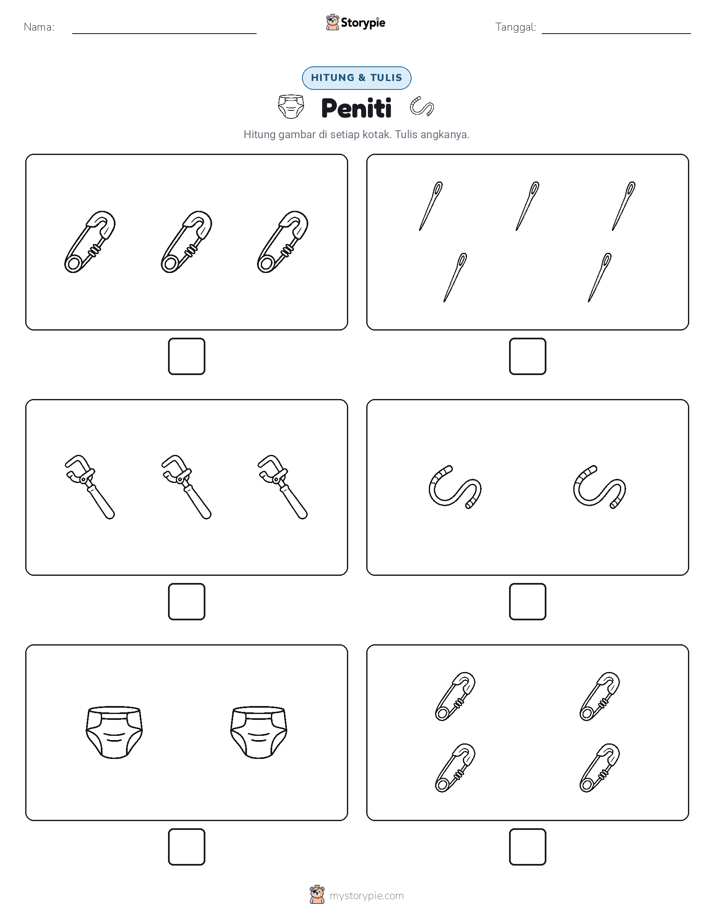 Nama:

Storypie

Tanggal:

HITUNG & TULIS

Peniti

Hitung gambar di setiap kotak. Tulis angkanya.

mystorypie.com